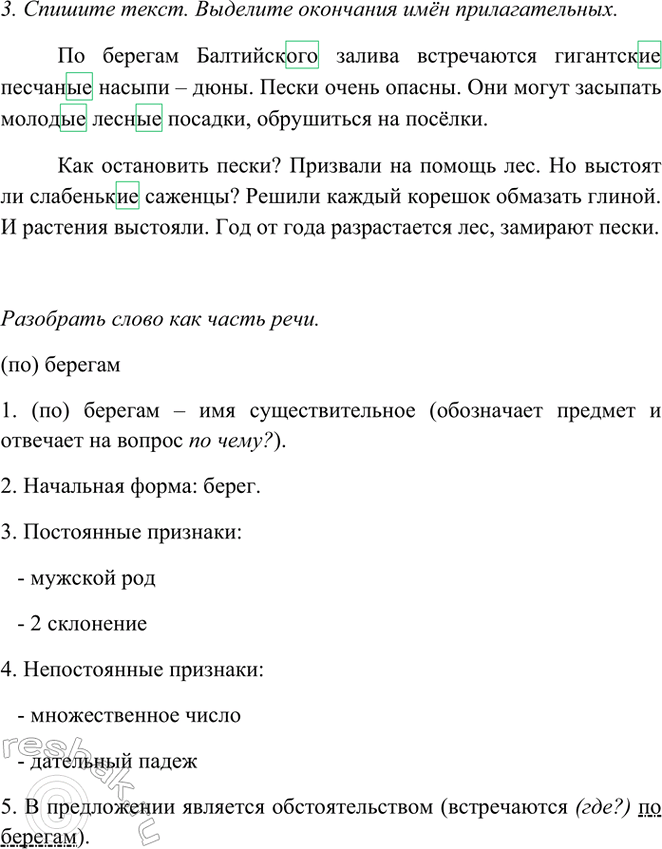 3. Спишите текст. Выделите окончания имён прилагательных.

По берегам Балтийского залива встречаются гигантские песчаные насыпи – дюны. Пески очень опасны. Они могут засыпать молодые лесные посадки, обрушиться на посёлки.

Как остановить пески? Призвали на помощь лес. Но выстоят ли слабенькие саженцы? Решили каждый корешок обмазать глиной. И растения выстояли. Год от года разрастается лес, замирают пески.

Разобрать слово как часть речи.

(по) берегам

1. (по) берегам – имя существительное (обозначает предмет и отвечает на вопрос по чему?).

2. Начальная форма: берег.

3. Постоянные признаки:

- мужской род

- 2 склонение

4. Непостоянные признаки:

- множественное число

- дательный падеж

5. В предложении является обстоятельством (встречаются (где?) по берегам).

resbak.ru